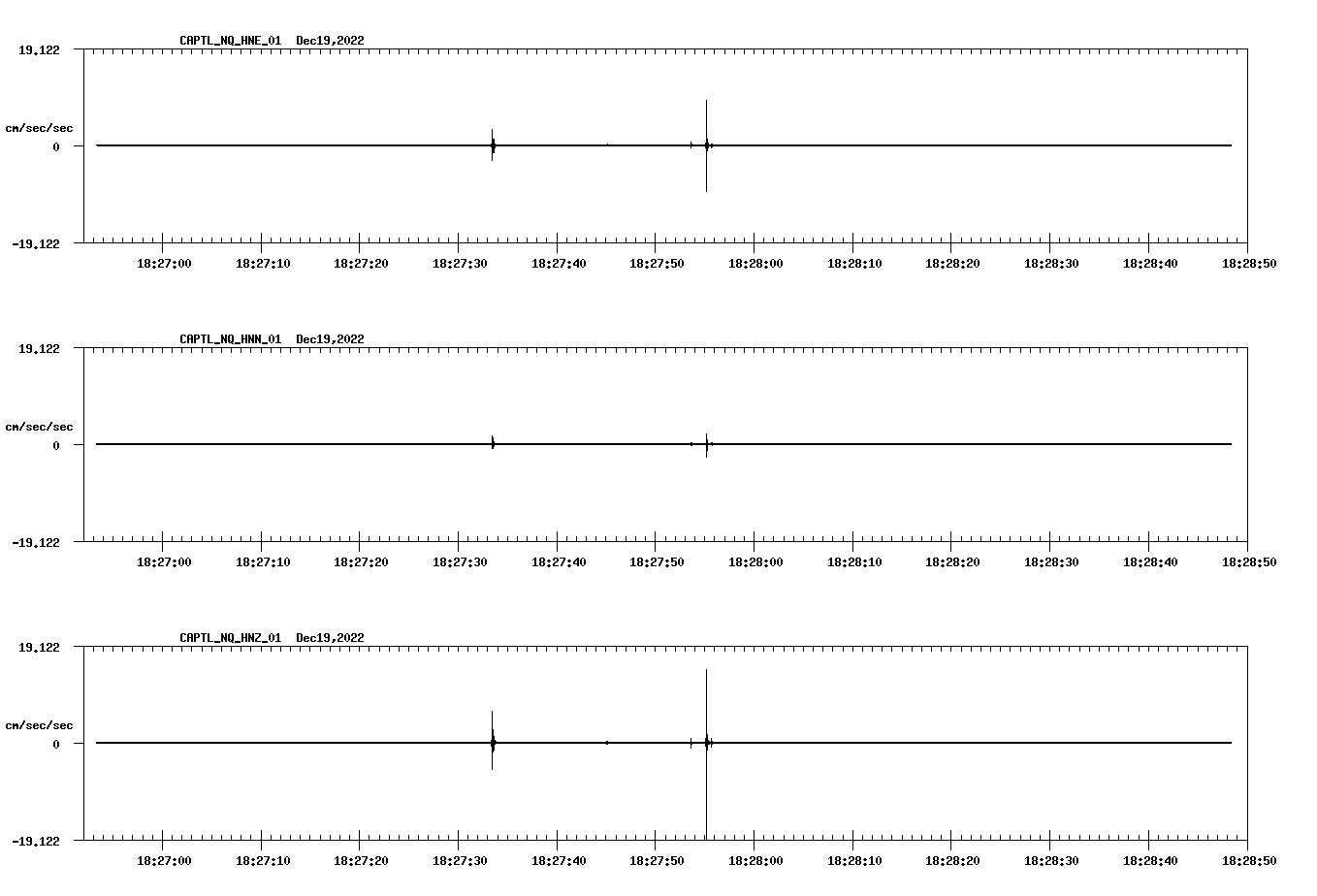 CAPTL_NQ_HNE_01 Dec19,2022

19.122

cm/sec/sec

0

-19.122

18:27:00 18:27:10 18:27:20 18:27:30 18:27:40 18:27:50 18:28:00 18:28:10 18:28:20 18:28:30 18:28:40 18:28:50

CAPTL_NQ_HNN_01 Dec19,2022

19.122

cm/sec/sec

0

-19.122

18:27:00 18:27:10 18:27:20 18:27:30 18:27:40 18:27:50 18:28:00 18:28:10 18:28:20 18:28:30 18:28:40 18:28:50

CAPTL_NQ_HNZ_01 Dec19,2022

19.122

cm/sec/sec

0

-19.122

18:27:00 18:27:10 18:27:20 18:27:30 18:27:40 18:27:50 18:28:00 18:28:10 18:28:20 18:28:30 18:28:40 18:28:50